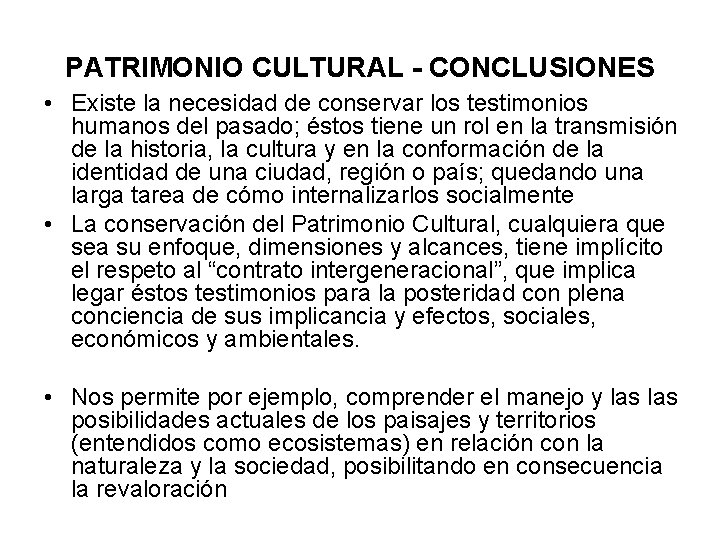 PATRIMONIO CULTURAL - CONCLUSIONES

• Existe la necesidad de conservar los testimonios humanos del pasado; éstos tiene un rol en la transmisión de la historia, la cultura y en la conformación de la identidad de una ciudad, región o país; quedando una larga tarea de cómo internalizarlos socialmente

• La conservación del Patrimonio Cultural, cualquiera que sea su enfoque, dimensiones y alcances, tiene implícito el respeto al “contrato intergeneracional”, que implica legar éstos testimonios para la posteridad con plena conciencia de sus implicancia y efectos, sociales, económicos y ambientales.

• Nos permite por ejemplo, comprender el manejo y las las posibilidades actuales de los paisajes y territorios (entendidos como ecosistemas) en relación con la naturaleza y la sociedad, posibilitando en consecuencia la revaloración